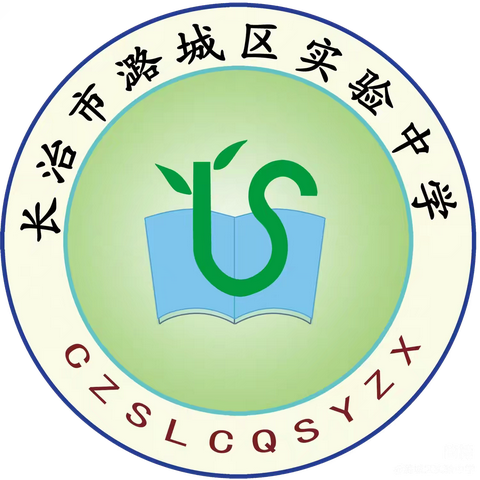 长治市潞城区实验中学

CZSLCQSYZX